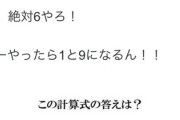 絶対6やろ！

ーやったら1と9になるん！！

この計算式の答えは？